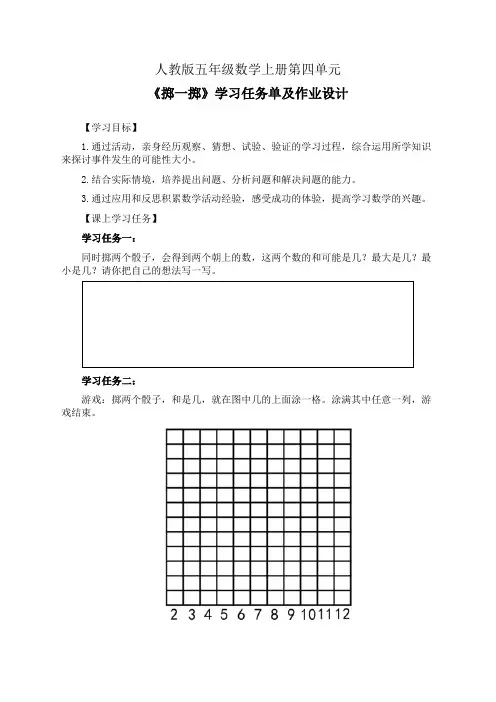 人教版五年级数学上册第四单元

《掷一掷》学习任务单及作业设计

【学习目标】

1.通过活动，亲身经历观察、猜想、试验、验证的学习过程，综合运用所学知识来探讨事件发生的可能性大小。

2.结合实际情境，培养提出问题、分析问题和解决问题的能力。

3.通过应用和反思积累数学活动经验，感受成功的体验，提高学习数学的兴趣。

【课上学习任务】

学习任务一：

同时掷两个骰子，会得到两个朝上的数，这两个数的和可能是几？最大是几？最小是几？请你把自己的想法写一写。

学习任务二：

游戏：掷两个骰子，和是几，就在图中几的上面涂一格。涂满其中任意一列，游戏结束。

2 3 4 5 6 7 8 9 10 11 12